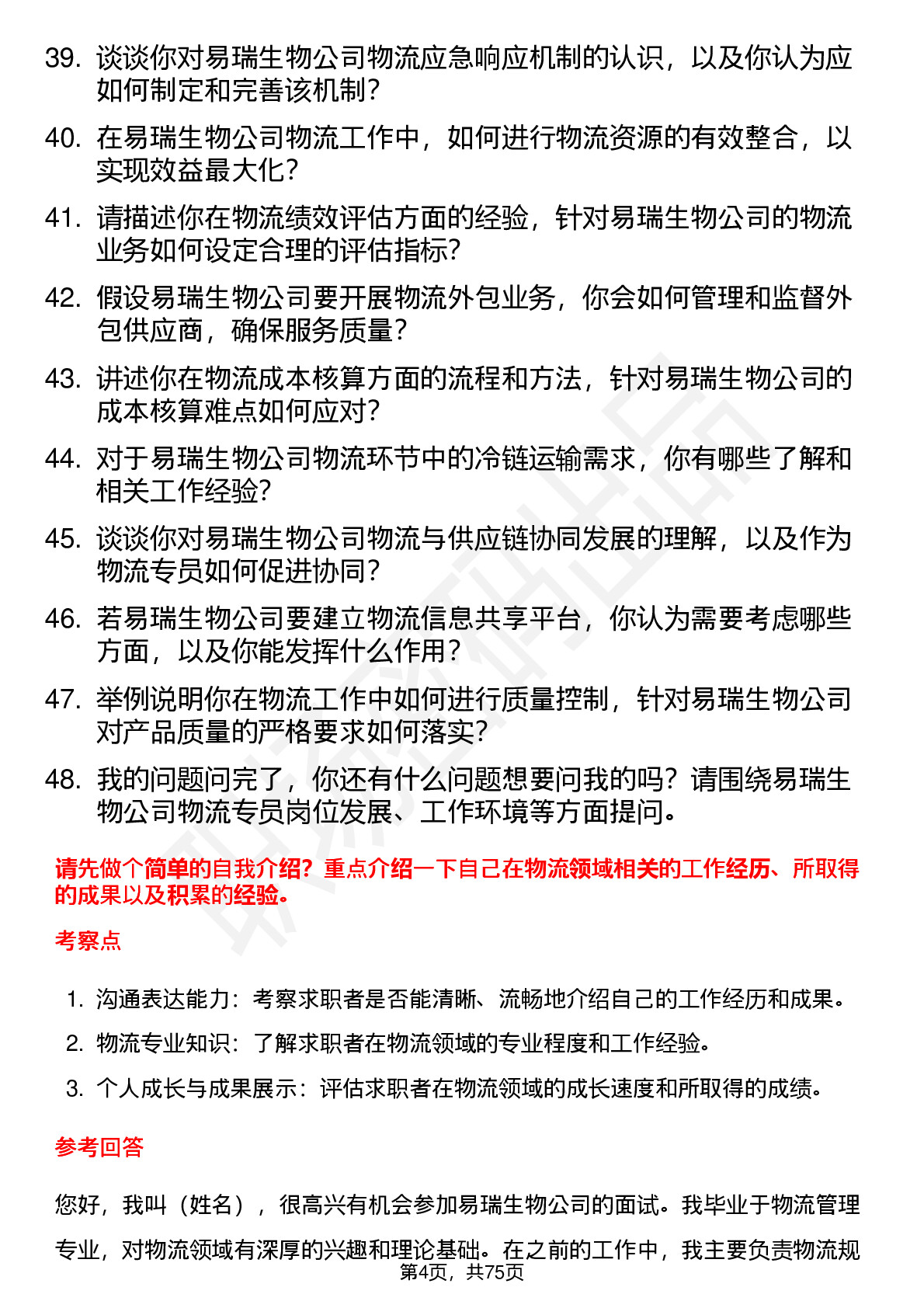 39. 谈谈你对易瑞生物公司物流应急响应机制的认识，以及你认为应如何制定和完善该机制？

40. 在易瑞生物公司物流工作中，如何进行物流资源的有效整合，以实现效益最大化？

41. 请描述你在物流绩效评估方面的经验，针对易瑞生物公司的物流业务如何设定合理的评估指标？

42. 假设易瑞生物公司要开展物流外包业务，你会如何管理和监督外包供应商，确保服务质量？

43. 讲述你在物流成本核算方面的流程和方法，针对易瑞生物公司的成本核算难点如何应对？

44. 对于易瑞生物公司物流环节中的冷链运输需求，你有哪些了解和相关工作经验？

45. 谈谈你对易瑞生物公司物流与供应链协同发展的理解，以及作为物流专员如何促进协同？

46. 若易瑞生物公司要建立物流信息共享平台，你认为需要考虑哪些方面，以及你能发挥什么作用？

47. 举例说明你在物流工作中如何进行质量控制，针对易瑞生物公司对产品质量的严格要求如何落实？

48. 我的问题问完了，你还有什么问题想要问我的吗？请围绕易瑞生物公司物流专员岗位发展、工作环境等方面提问。

请先做个简单的自我介绍？重点介绍一下自己在物流领域相关的工作经历、所取得的成果以及积累的经验。

考察点

1. 沟通表达能力：考察求职者是否能清晰、流畅地介绍自己的工作经历和成果。
2. 物流专业知识：了解求职者在物流领域的专业程度和工作经验。
3. 个人成长与成果展示：评估求职者在物流领域的成长速度和所取得的成绩。

参考回答

您好，我叫（姓名），很高兴有机会参加易瑞生物公司的面试。我毕业于物流管理专业，对物流领域有深厚的兴趣和理论基础。在之前的工作中，我主要负责物流规

第4页，共75页